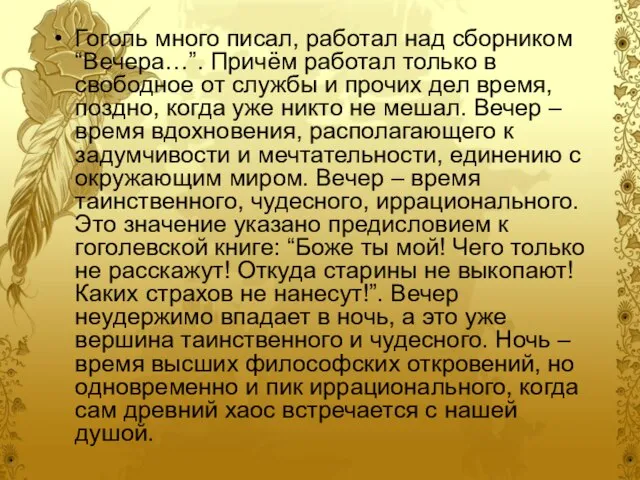 • Гоголь много писал, работал над сборником “Вечера…”. Причём работал только в свободное от службы и прочих дел время, поздно, когда уже никто не мешал. Вечер – время вдохновения, располагающего к задумчивости и мечтательности, единению с окружающим миром. Вечер – время таинственного, чудесного, иррационального. Это значение указано предисловием к гоголевской книге: “Боже ты мой! Чего только не расскажут! Откуда старины не выкопают! Каких страхов не нанесут!”. Вечер неудержимо впадает в ночь, а это уже вершина таинственного и чудесного. Ночь – время высших философских откровений, но одновременно и пик иррационального, когда сам древний хаос встречается с нашей душой.